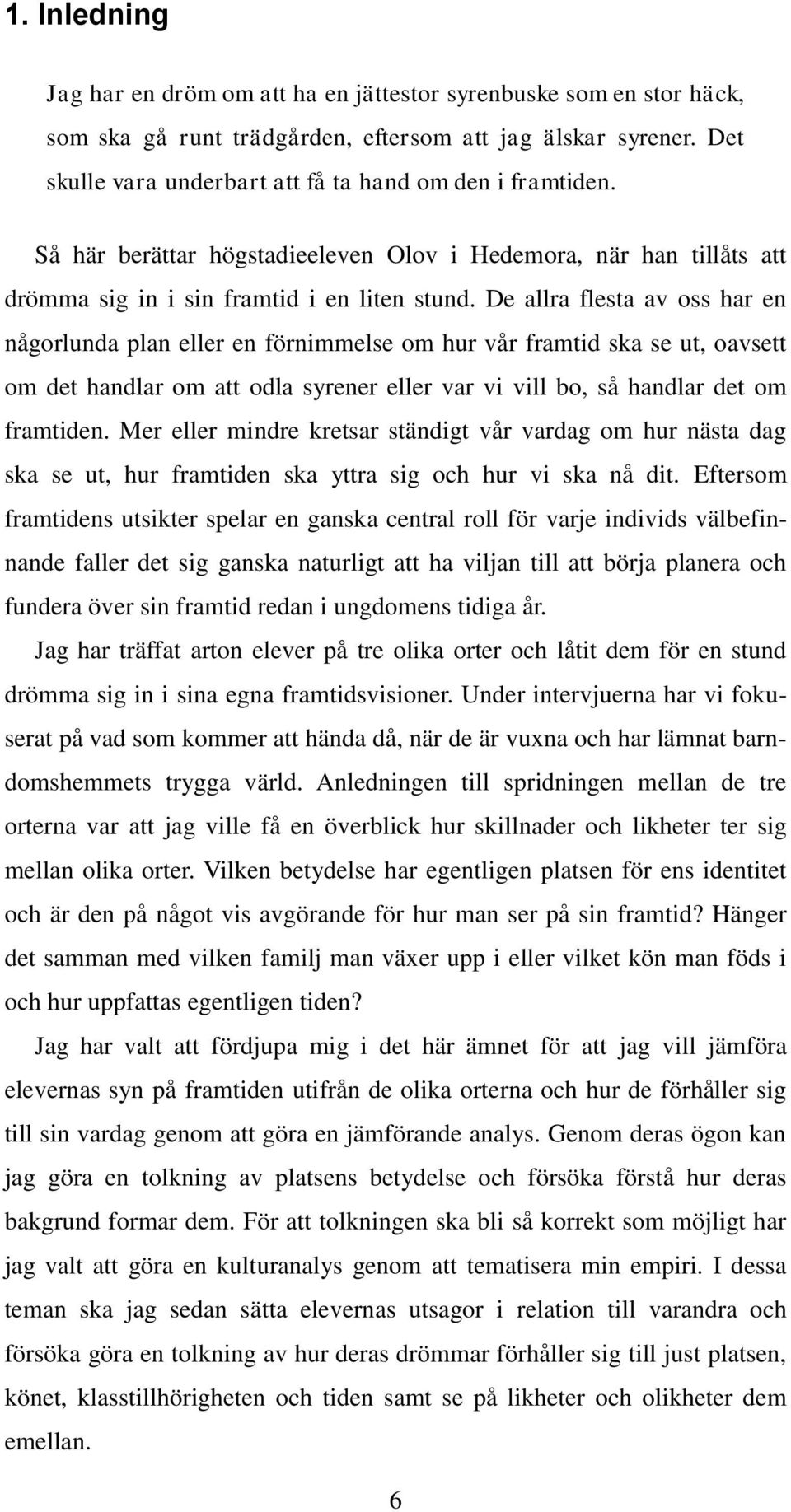 1. Inledning

Jag har en dröm om att ha en jättestor syrenbuske som en stor häck, som ska gå runt trädgården, eftersom att jag älskar syrener. Det skulle vara underbart att få ta hand om den i framtiden.

Så här berättar högstadieeleven Olov i Hedemora, när han tillåts att drömma sig in i sin framtid i en liten stund. De allra flesta av oss har en någorlunda plan eller en förnimmelse om hur vår framtid ska se ut, oavsett om det handlar om att odla syrener eller var vi vill bo, så handlar det om framtiden. Mer eller mindre kretsar ständigt vår vardag om hur nästa dag ska se ut, hur framtiden ska yttra sig och hur vi ska nå dit. Eftersom framtidens utsikter spelar en ganska central roll för varje individs välbefinnande faller det sig ganska naturligt att ha viljan till att börja planera och fundera över sin framtid redan i ungdomens tidiga år.

Jag har träffat arton elever på tre olika orter och låtit dem för en stund drömma sig in i sina egna framtidsvisioner. Under intervjuerna har vi fokuserat på vad som kommer att hända då, när de är vuxna och har lämnat barndomshemmets trygga värld. Anledningen till spridningen mellan de tre orterna var att jag ville få en överblick hur skillnader och likheter ter sig mellan olika orter. Vilken betydelse har egentligen platsen för ens identitet och är den på något vis avgörande för hur man ser på sin framtid? Hänger det samman med vilken familj man växer upp i eller vilket kön man föds i och hur uppfattas egentligen tiden?

Jag har valt att fördjupa mig i det här ämnet för att jag vill jämföra elevernas syn på framtiden utifrån de olika orterna och hur de förhåller sig till sin vardag genom att göra en jämförande analys. Genom deras ögon kan jag göra en tolkning av platsens betydelse och försöka förstå hur deras bakgrund formar dem. För att tolkningen ska bli så korrekt som möjligt har jag valt att göra en kulturanalys genom att tematisera min empiri. I dessa teman ska jag sedan sätta elevernas utsagor i relation till varandra och försöka göra en tolkning av hur deras drömmar förhåller sig till just platsen, könet, klasstillhörigheten och tiden samt se på likheter och olikheter dem emellan.

6